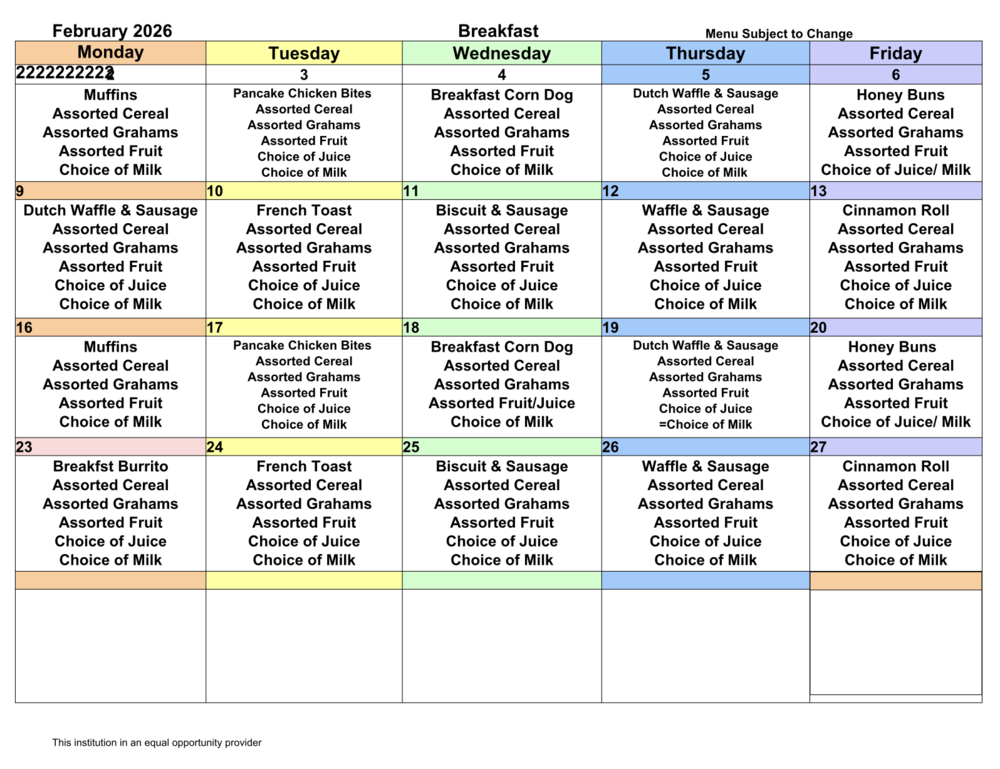 February 2026 Breakfast Menu Subject to Change

| Monday | Tuesday | Wednesday | Thursday | Friday |
|---|---|---|---|---|
| 2222222222 | 3 | 4 | 5 | 6 |
| Muffins Assorted Cereal Assorted Grahams Assorted Fruit Choice of Milk | Pancake Chicken Bites Assorted Cereal Assorted Grahams Assorted Fruit Choice of Juice Choice of Milk | Breakfast Corn Dog Assorted Cereal Assorted Grahams Assorted Fruit Choice of Milk | Dutch Waffle & Sausage Assorted Cereal Assorted Grahams Assorted Fruit Choice of Juice Choice of Milk | Honey Buns Assorted Cereal Assorted Grahams Assorted Fruit Choice of Juice/ Milk |
| 9 | 10 | 11 | 12 | 13 |
| Dutch Waffle & Sausage Assorted Cereal Assorted Grahams Assorted Fruit Choice of Juice Choice of Milk | French Toast Assorted Cereal Assorted Grahams Assorted Fruit Choice of Juice Choice of Milk | Biscuit & Sausage Assorted Cereal Assorted Grahams Assorted Fruit Choice of Juice Choice of Milk | Waffle & Sausage Assorted Cereal Assorted Grahams Assorted Fruit Choice of Juice Choice of Milk | Cinnamon Roll Assorted Cereal Assorted Grahams Assorted Fruit Choice of Juice Choice of Milk |
| 16 | 17 | 18 | 19 | 20 |
| Muffins Assorted Cereal Assorted Grahams Assorted Fruit Choice of Milk | Pancake Chicken Bites Assorted Cereal Assorted Grahams Assorted Fruit Choice of Juice Choice of Milk | Breakfast Corn Dog Assorted Cereal Assorted Grahams Assorted Fruit/Juice Choice of Milk | Dutch Waffle & Sausage Assorted Cereal Assorted Grahams Assorted Fruit Choice of Juice =Choice of Milk | Honey Buns Assorted Cereal Assorted Grahams Assorted Fruit Choice of Juice/ Milk |
| 23 | 24 | 25 | 26 | 27 |
| Breakfst Burrito Assorted Cereal Assorted Grahams Assorted Fruit Choice of Juice Choice of Milk | French Toast Assorted Cereal Assorted Grahams Assorted Fruit Choice of Juice Choice of Milk | Biscuit & Sausage Assorted Cereal Assorted Grahams Assorted Fruit Choice of Juice Choice of Milk | Waffle & Sausage Assorted Cereal Assorted Grahams Assorted Fruit Choice of Juice Choice of Milk | Cinnamon Roll Assorted Cereal Assorted Grahams Assorted Fruit Choice of Juice Choice of Milk |

This institution in an equal opportunity provider